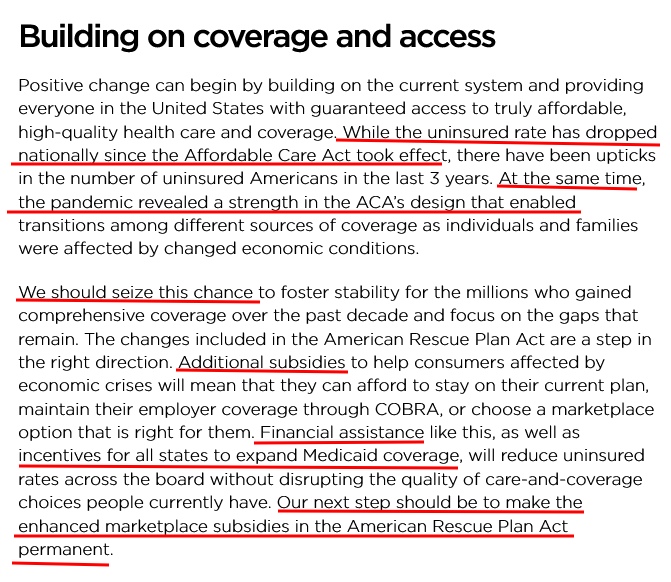 Building on coverage and access

Positive change can begin by building on the current system and providing everyone in the United States with guaranteed access to truly affordable, high-quality health care and coverage. While the uninsured rate has dropped nationally since the Affordable Care Act took effect, there have been upticks in the number of uninsured Americans in the last 3 years. At the same time, the pandemic revealed a strength in the ACA's design that enabled transitions among different sources of coverage as individuals and families were affected by changed economic conditions.

We should seize this chance to foster stability for the millions who gained comprehensive coverage over the past decade and focus on the gaps that remain. The changes included in the American Rescue Plan Act are a step in the right direction. Additional subsidies to help consumers affected by economic crises will mean that they can afford to stay on their current plan, maintain their employer coverage through COBRA, or choose a marketplace option that is right for them. Financial assistance like this, as well as incentives for all states to expand Medicaid coverage, will reduce uninsured rates across the board without disrupting the quality of care-and-coverage choices people currently have. Our next step should be to make the enhanced marketplace subsidies in the American Rescue Plan Act permanent.